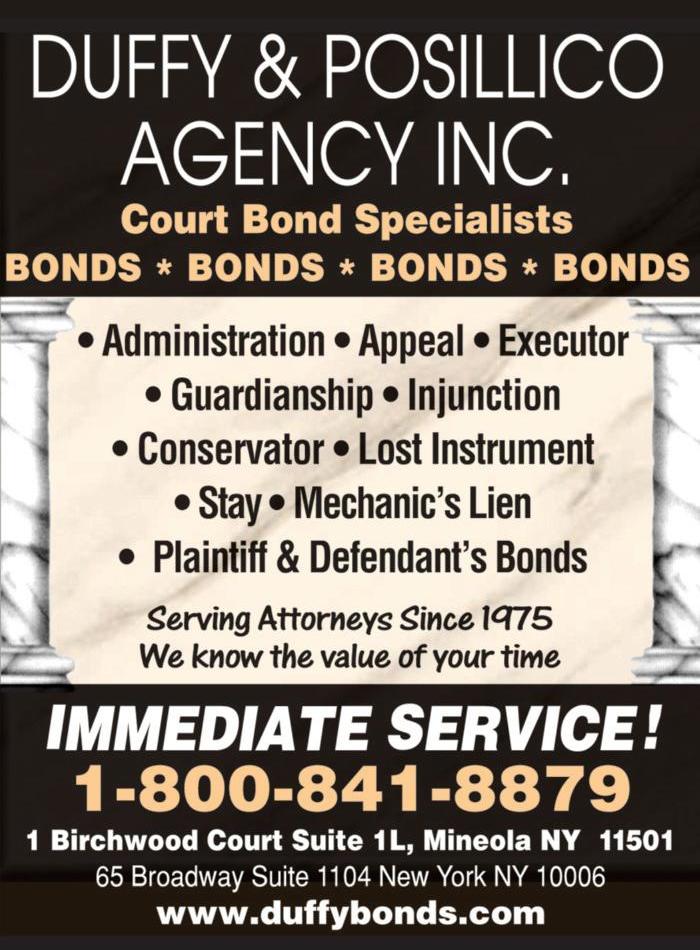 DUFFY & POSILLICO AGENCY INC.

Court Bond Specialists

BONDS * BONDS * BONDS * BONDS

• Administration • Appeal • Executor
• Guardianship • Injunction
• Conservator • Lost Instrument
• Stay • Mechanic's Lien
• Plaintiff & Defendant's Bonds

Serving Attorneys Since 1975
We know the value of your time

IMMEDIATE SERVICE!

1-800-841-8879

1 Birchwood Court Suite 1L, Mineola NY 11501
65 Broadway Suite 1104 New York NY 10006
www.duffybonds.com